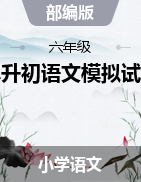 部编版

六年级

升初语文模拟试

小学语文